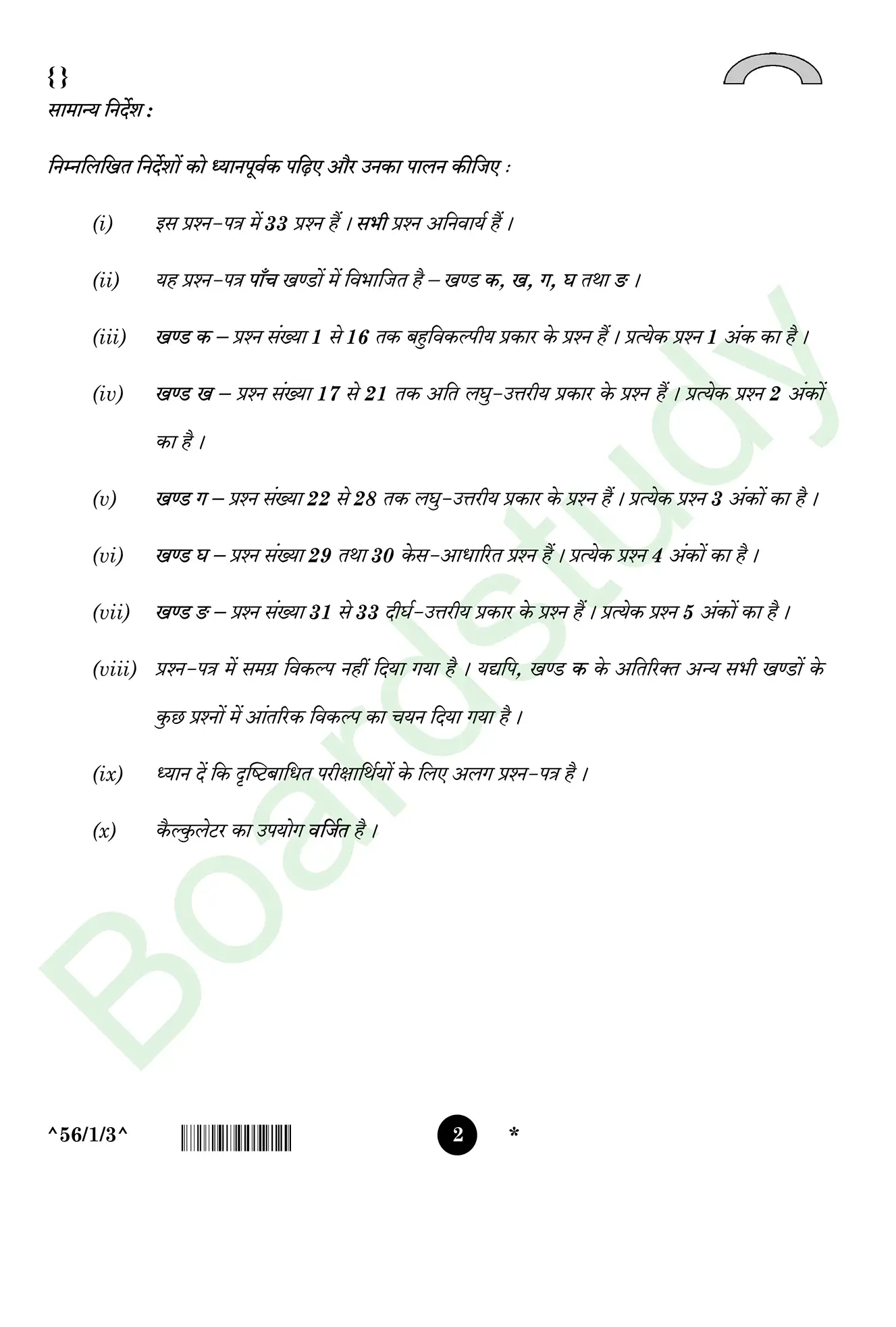 {}
सामान्य निर्देश :

निम्नलिखित निर्देशों को ध्यानपूर्वक पढ़िए और उनका पालन कीजिए :

(i) इस प्रश्न-पत्र में 33 प्रश्न हैं । सभी प्रश्न अनिवार्य हैं ।

(ii) यह प्रश्न-पत्र पाँच खण्डों में विभाजित है – खण्ड क, ख, ग, घ तथा ङ ।

(iii) खण्ड क – प्रश्न संख्या 1 से 16 तक बहुविकल्पीय प्रकार के प्रश्न हैं । प्रत्येक प्रश्न 1 अंक का है ।

(iv) खण्ड ख – प्रश्न संख्या 17 से 21 तक अति लघु-उत्तरीय प्रकार के प्रश्न हैं । प्रत्येक प्रश्न 2 अंकों का है ।

(v) खण्ड ग – प्रश्न संख्या 22 से 28 तक लघु-उत्तरीय प्रकार के प्रश्न हैं । प्रत्येक प्रश्न 3 अंकों का है ।

(vi) खण्ड घ – प्रश्न संख्या 29 तथा 30 केस-आधारित प्रश्न हैं । प्रत्येक प्रश्न 4 अंकों का है ।

(vii) खण्ड ङ – प्रश्न संख्या 31 से 33 दीर्घ-उत्तरीय प्रकार के प्रश्न हैं । प्रत्येक प्रश्न 5 अंकों का है ।

(viii) प्रश्न-पत्र में समग्र विकल्प नहीं दिया गया है । यद्यपि, खण्ड क के अतिरिक्त अन्य सभी खण्डों के कुछ प्रश्नों में आंतरिक विकल्प का चयन दिया गया है ।

(ix) ध्यान दें कि दृष्टिबाधित परीक्षार्थियों के लिए अलग प्रश्न-पत्र है ।

(x) कैल्कुलेटर का उपयोग वर्जित है ।

Boardstudy

^56/1/3^ 2 *